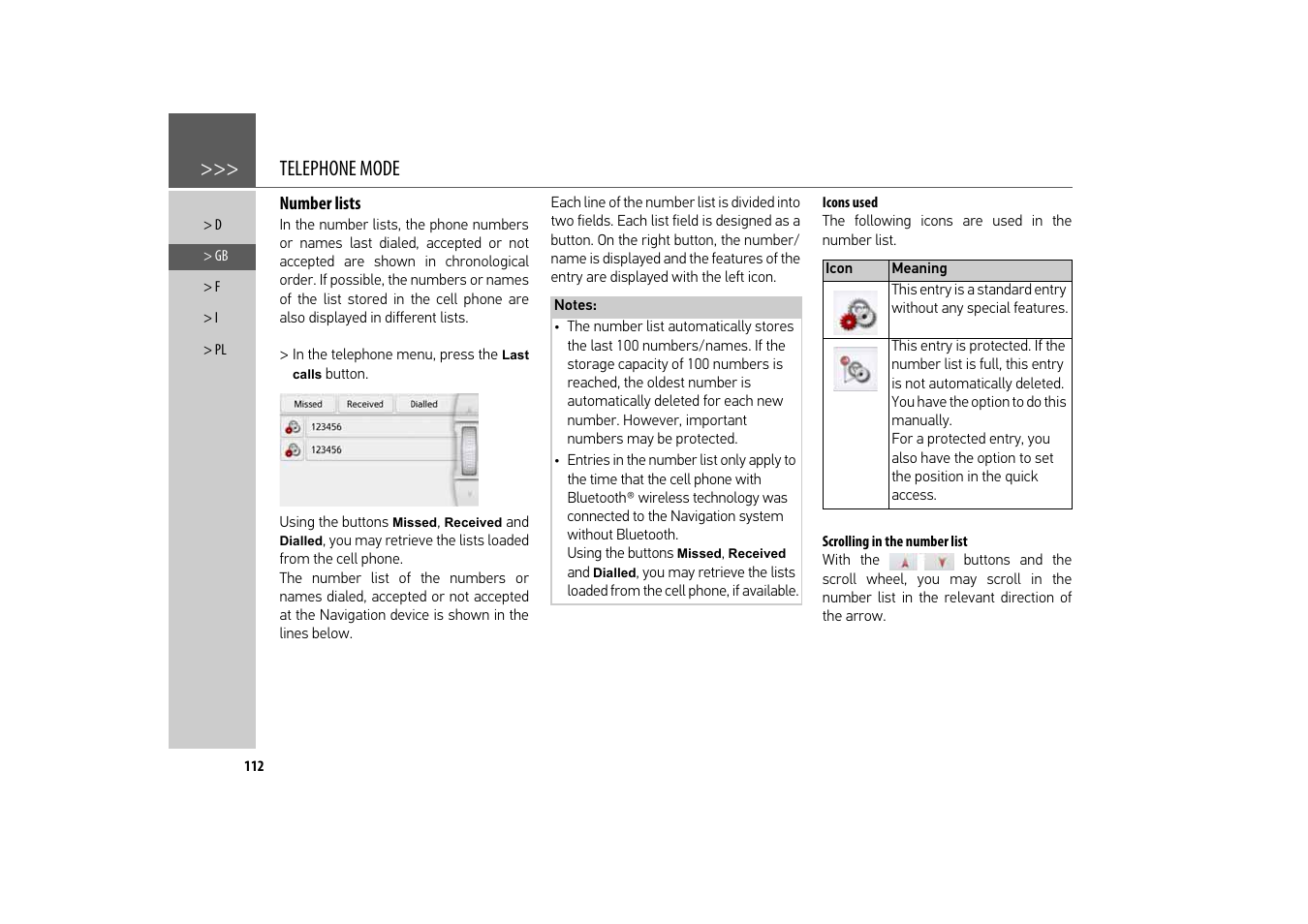 >>> TELEPHONE MODE

> D
> GB
> F
> I
> PL

Number lists

In the number lists, the phone numbers or names last dialed, accepted or not accepted are shown in chronological order. If possible, the numbers or names of the list stored in the cell phone are also displayed in different lists.

> In the telephone menu, press the Last calls button.

Missed Received Dialled
123456
123456

Using the buttons Missed, Received and Dialled, you may retrieve the lists loaded from the cell phone.
The number list of the numbers or names dialed, accepted or not accepted at the Navigation device is shown in the lines below.

Each line of the number list is divided into two fields. Each list field is designed as a button. On the right button, the number/name is displayed and the features of the entry are displayed with the left icon.

Notes:
• The number list automatically stores the last 100 numbers/names. If the storage capacity of 100 numbers is reached, the oldest number is automatically deleted for each new number. However, important numbers may be protected.
• Entries in the number list only apply to the time that the cell phone with Bluetooth® wireless technology was connected to the Navigation system without Bluetooth.
Using the buttons Missed, Received and Dialled, you may retrieve the lists loaded from the cell phone, if available.

Icons used
The following icons are used in the number list.

| Icon | Meaning |
|---|---|
| | This entry is a standard entry without any special features. |
| | This entry is protected. If the number list is full, this entry is not automatically deleted. You have the option to do this manually. For a protected entry, you also have the option to set the position in the quick access. |

Scrolling in the number list
With the buttons and the scroll wheel, you may scroll in the number list in the relevant direction of the arrow.

112